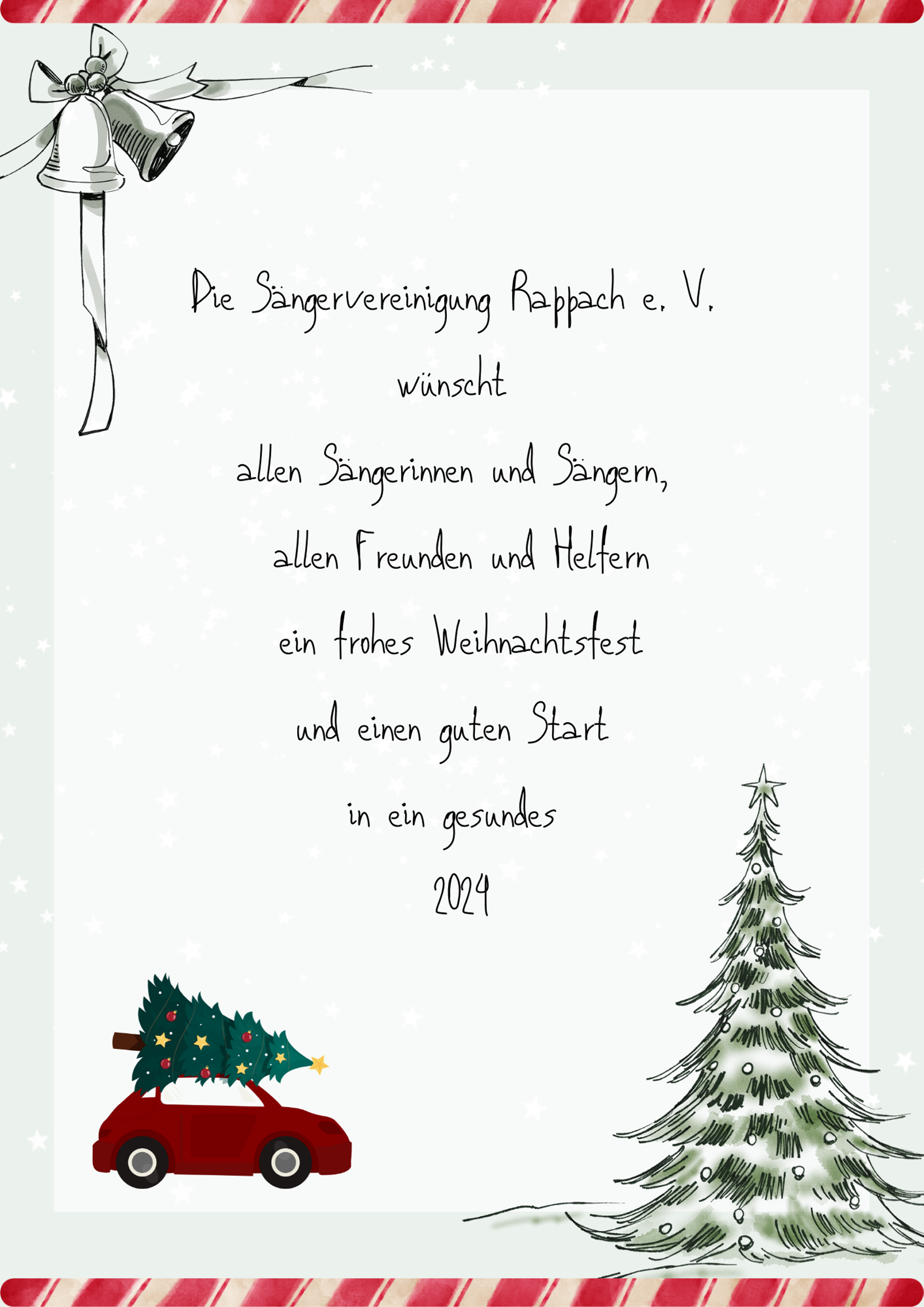 Die Sängervereinigung Rappach e. V.

wünscht

allen Sängerinnen und Sängern,

allen Freunden und Helfern

ein frohes Weihnachtsfest

und einen guten Start

in ein gesundes

2024